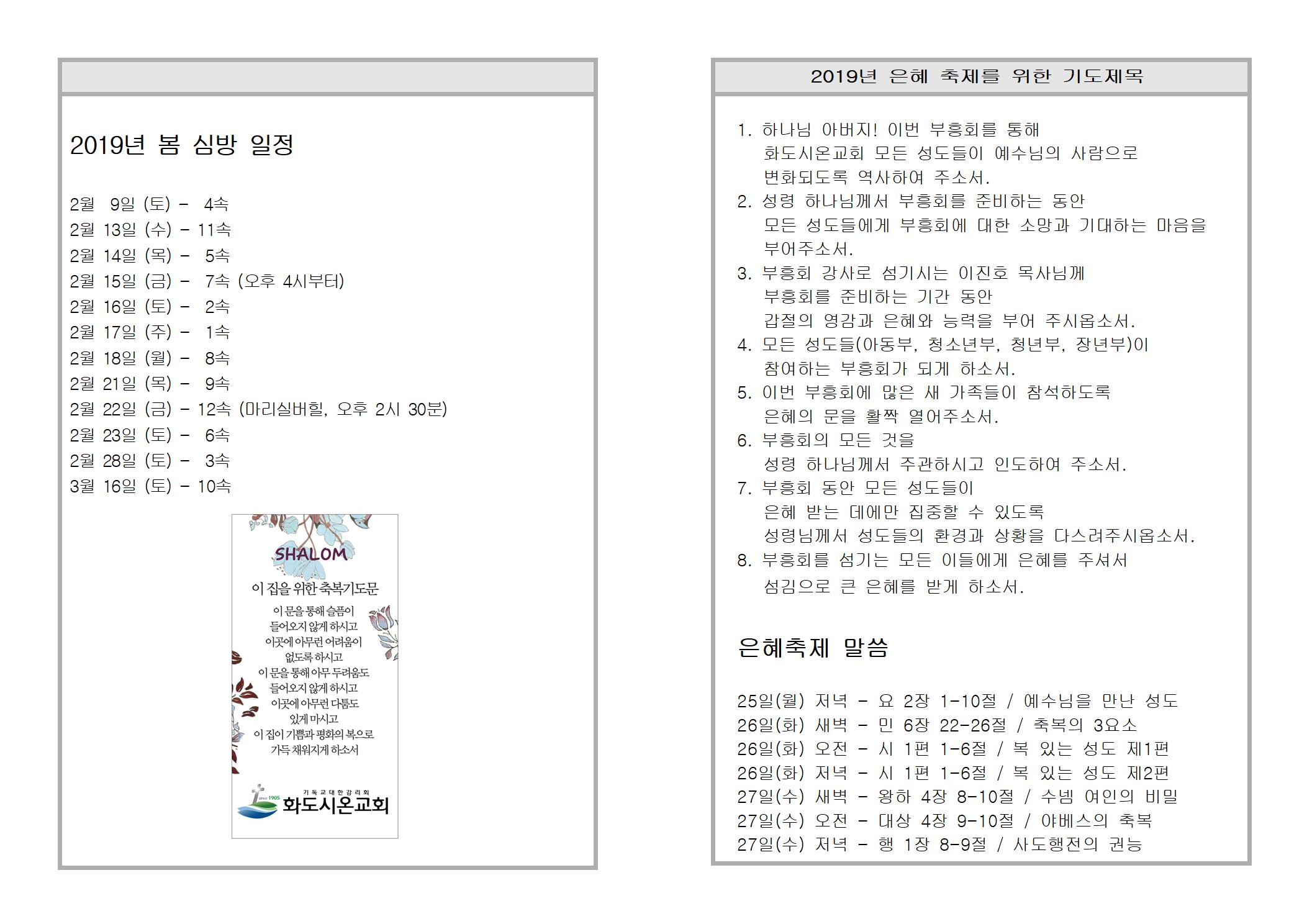 2019년 봄 심방 일정

2월 9일 (토) - 4속
2월 13일 (수) - 11속
2월 14일 (목) - 5속
2월 15일 (금) - 7속 (오후 4시부터)
2월 16일 (토) - 2속
2월 17일 (주) - 1속
2월 18일 (월) - 8속
2월 21일 (목) - 9속
2월 22일 (금) - 12속 (마리실버힐, 오후 2시 30분)
2월 23일 (토) - 6속
2월 28일 (토) - 3속
3월 16일 (토) - 10속

SHALOM

이 집을 위한 축복기도문

이 문을 통해 슬픔이 들어오지 않게 하시고 이곳에 아무런 어려움이 없도록 하시고 이 문을 통해 아무 두려움도 들어오지 않게 하시고 이곳에 아무런 다툼도 있게 마시고 이 집이 기쁨과 평화의 복으로 가득 채워지게 하소서

since 1905 기독교대한감리회 화도시온교회

2019년 은혜 축제를 위한 기도제목

1. 하나님 아버지! 이번 부흥회를 통해 화도시온교회 모든 성도들이 예수님의 사람으로 변화되도록 역사하여 주소서.
2. 성령 하나님께서 부흥회를 준비하는 동안 모든 성도들에게 부흥회에 대한 소망과 기대하는 마음을 부어주소서.
3. 부흥회 강사로 섬기시는 이진호 목사님께 부흥회를 준비하는 기간 동안 갑절의 영감과 은혜와 능력을 부어 주시옵소서.
4. 모든 성도들(아동부, 청소년부, 청년부, 장년부)이 참여하는 부흥회가 되게 하소서.
5. 이번 부흥회에 많은 새 가족들이 참석하도록 은혜의 문을 활짝 열어주소서.
6. 부흥회의 모든 것을 성령 하나님께서 주관하시고 인도하여 주소서.
7. 부흥회 동안 모든 성도들이 은혜 받는 데에만 집중할 수 있도록 성령님께서 성도들의 환경과 상황을 다스려주시옵소서.
8. 부흥회를 섬기는 모든 이들에게 은혜를 주셔서 섬김으로 큰 은혜를 받게 하소서.

은혜축제 말씀

25일(월) 저녁 - 요 2장 1-10절 / 예수님을 만난 성도
26일(화) 새벽 - 민 6장 22-26절 / 축복의 3요소
26일(화) 오전 - 시 1편 1-6절 / 복 있는 성도 제1편
26일(화) 저녁 - 시 1편 1-6절 / 복 있는 성도 제2편
27일(수) 새벽 - 왕하 4장 8-10절 / 수넴 여인의 비밀
27일(수) 오전 - 대상 4장 9-10절 / 야베스의 축복
27일(수) 저녁 - 행 1장 8-9절 / 사도행전의 권능